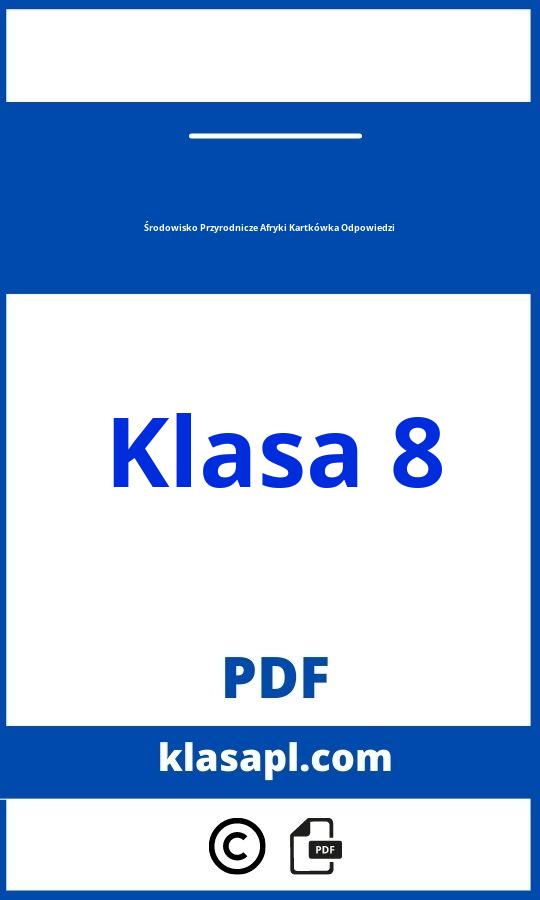 Środowisko Przyrodnicze Afryki Kartkówka Odpowiedzi

Klasa 8

PDF

klasapl.com

©

PDF